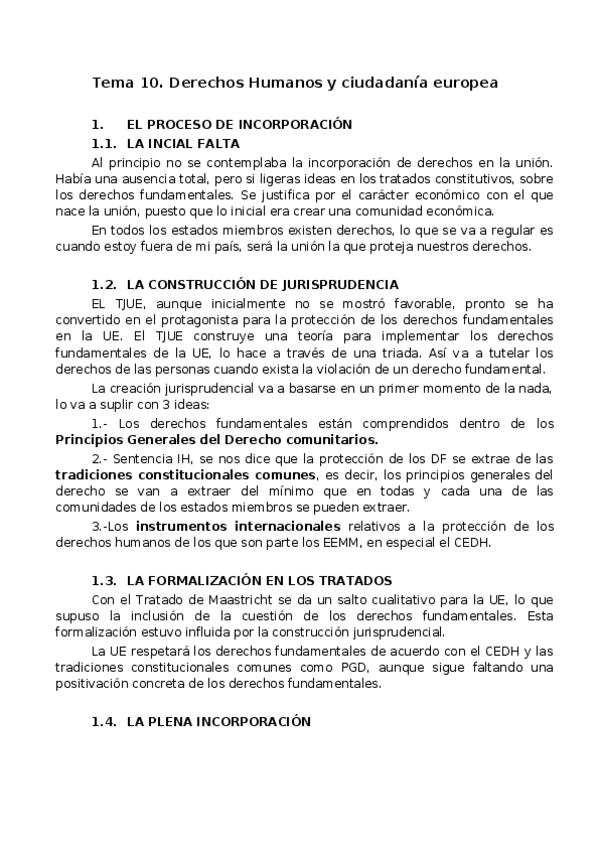 Tema 10. Derechos Humanos y ciudadanía europea

1. EL PROCESO DE INCORPORACIÓN

1.1. LA INCIAL FALTA

Al principio no se contemplaba la incorporación de derechos en la unión. Había una ausencia total, pero si ligeras ideas en los tratados constitutivos, sobre los derechos fundamentales. Se justifica por el carácter económico con el que nace la unión, puesto que lo inicial era crear una comunidad económica.

En todos los estados miembros existen derechos, lo que se va a regular es cuando estoy fuera de mi país, será la unión la que proteja nuestros derechos.

1.2. LA CONSTRUCCIÓN DE JURISPRUDENCIA

EL TJUE, aunque inicialmente no se mostró favorable, pronto se ha convertido en el protagonista para la protección de los derechos fundamentales en la UE. El TJUE construye una teoría para implementar los derechos fundamentales de la UE, lo hace a través de una triada. Así va a tutelar los derechos de las personas cuando exista la violación de un derecho fundamental.

La creación jurisprudencial va a basarse en un primer momento de la nada, lo va a suplir con 3 ideas:

1.- Los derechos fundamentales están comprendidos dentro de los Principios Generales del Derecho comunitarios.

2.- Sentencia IH, se nos dice que la protección de los DF se extrae de las tradiciones constitucionales comunes, es decir, los principios generales del derecho se van a extraer del mínimo que en todas y cada una de las comunidades de los estados miembros se pueden extraer.

3.-Los instrumentos internacionales relativos a la protección de los derechos humanos de los que son parte los EEMM, en especial el CEDH.

1.3. LA FORMALIZACIÓN EN LOS TRATADOS

Con el Tratado de Maastricht se da un salto cualitativo para la UE, lo que supuso la inclusión de la cuestión de los derechos fundamentales. Esta formalización estuvo influida por la construcción jurisprudencial.

La UE respetará los derechos fundamentales de acuerdo con el CEDH y las tradiciones constitucionales comunes como PGD, aunque sigue faltando una positivación concreta de los derechos fundamentales.

1.4. LA PLENA INCORPORACIÓN